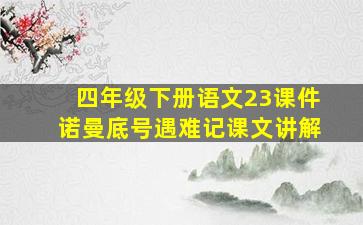 四年级下册语文23课件
诺曼底号遇难记课文讲解